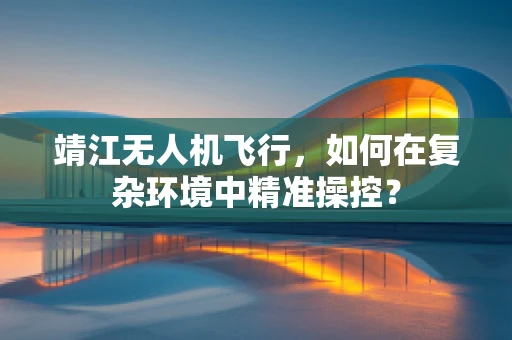 靖江无人机飞行，如何在复杂环境中精准操控？